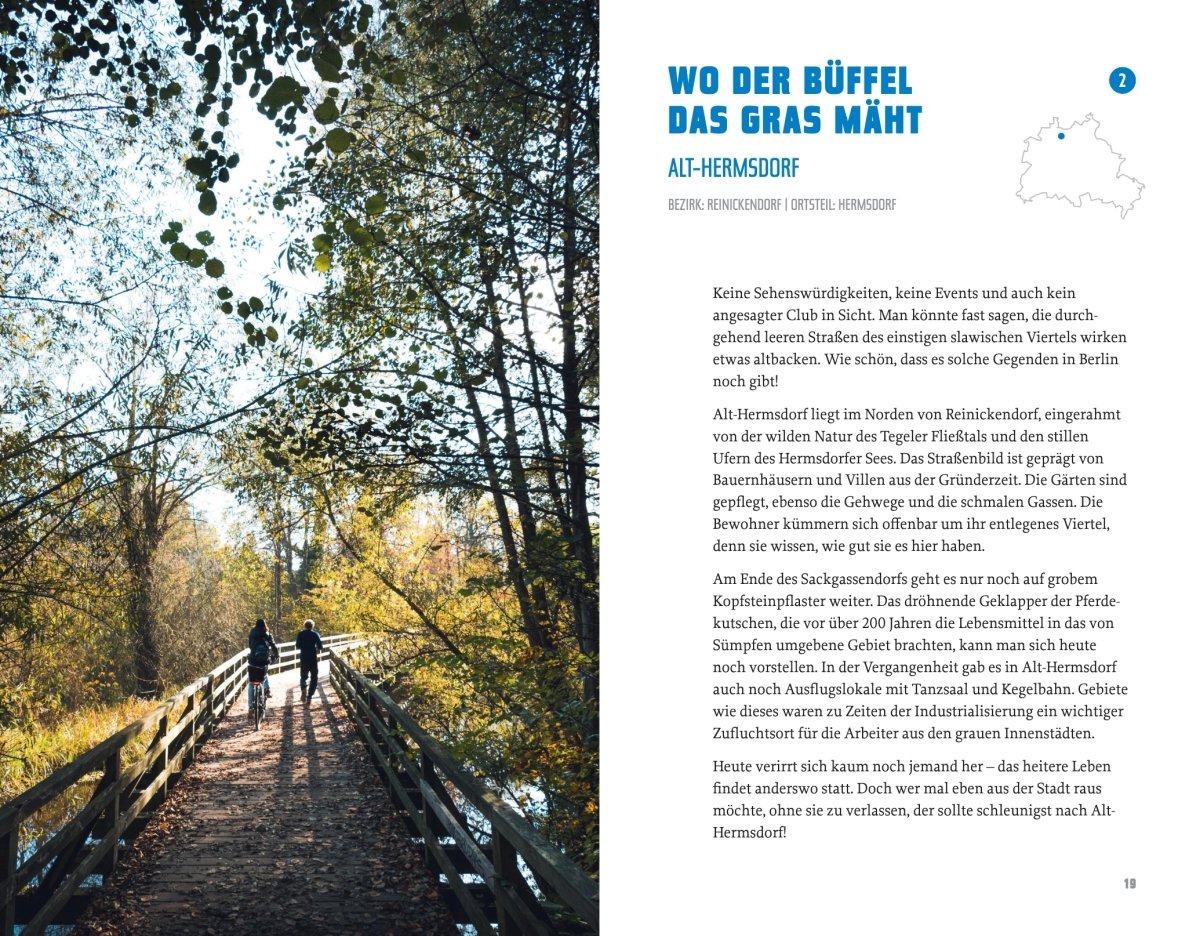 WO DER BÜFFEL DAS GRAS MÄHT

2

ALT-HERMSDORF

BEZIRK: REINICKENDORF | ORTSTEIL: HERMSDORF

Keine Sehenswürdigkeiten, keine Events und auch kein angesagter Club in Sicht. Man könnte fast sagen, die durchgehend leeren Straßen des einstigen slawischen Viertels wirken etwas altbacken. Wie schön, dass es solche Gegenden in Berlin noch gibt!

Alt-Hermsdorf liegt im Norden von Reinickendorf, eingerahmt von der wilden Natur des Tegeler Fließtals und den stillen Ufern des Hermsdorfer Sees. Das Straßenbild ist geprägt von Bauernhäusern und Villen aus der Gründerzeit. Die Gärten sind gepflegt, ebenso die Gehwege und die schmalen Gassen. Die Bewohner kümmern sich offenbar um ihr entlegenes Viertel, denn sie wissen, wie gut sie es hier haben.

Am Ende des Sackgassendorfs geht es nur noch auf grobem Kopfsteinpflaster weiter. Das dröhnende Geklapper der Pferdekutschen, die vor über 200 Jahren die Lebensmittel in das von Sümpfen umgebene Gebiet brachten, kann man sich heute noch vorstellen. In der Vergangenheit gab es in Alt-Hermsdorf auch noch Ausflugslokale mit Tanzsaal und Kegelbahn. Gebiete wie dieses waren zu Zeiten der Industrialisierung ein wichtiger Zufluchtsort für die Arbeiter aus den grauen Innenstädten.

Heute verirrt sich kaum noch jemand her – das heitere Leben findet anderswo statt. Doch wer mal eben aus der Stadt raus möchte, ohne sie zu verlassen, der sollte schleunigst nach Alt-Hermsdorf!

19